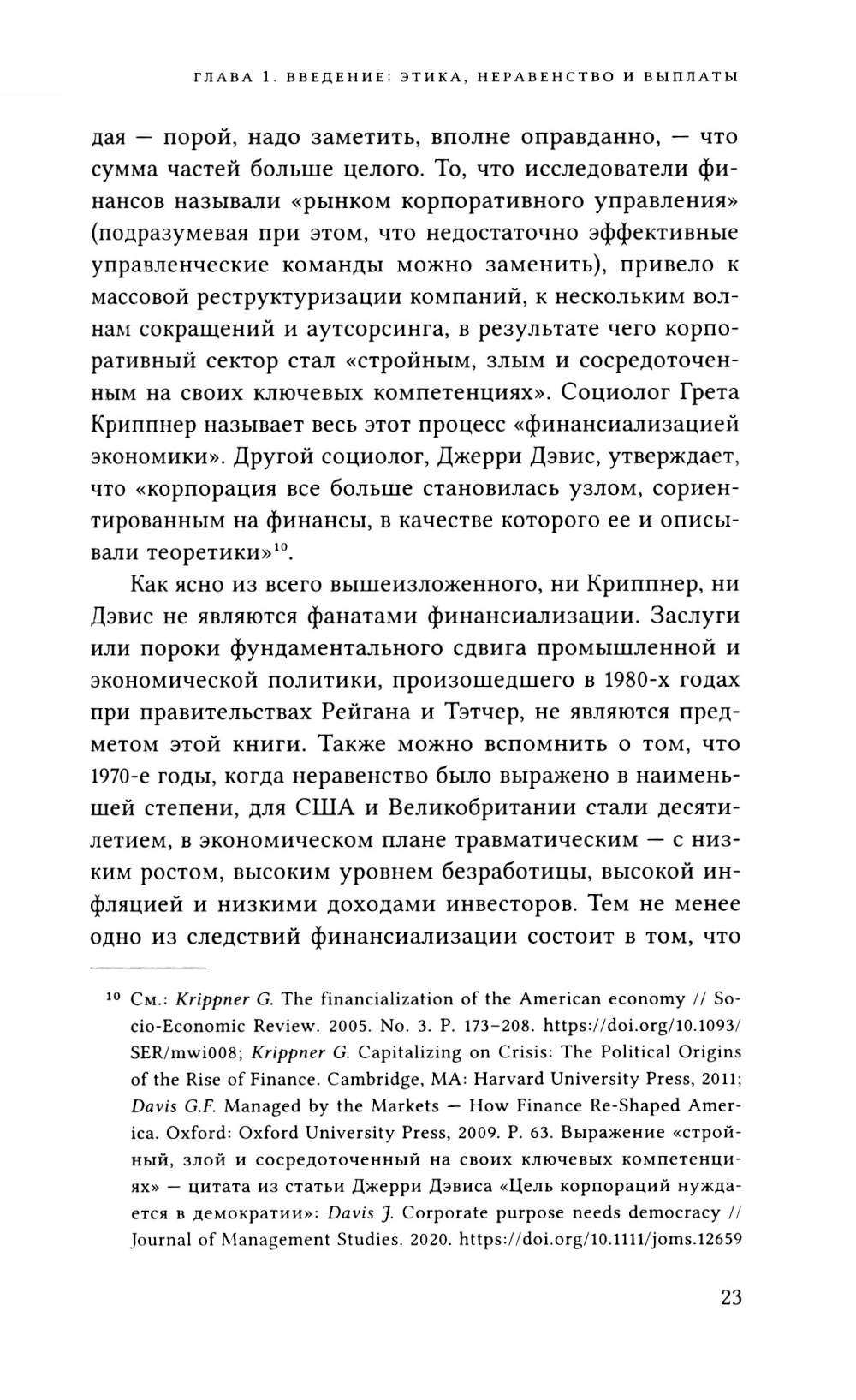 ГЛАВА 1. ВВЕДЕНИЕ: ЭТИКА, НЕРАВЕНСТВО И ВЫПЛАТЫ

дая — порой, надо заметить, вполне оправданно, — что сумма частей больше целого. То, что исследователи финансов называли «рынком корпоративного управления» (подразумевая при этом, что недостаточно эффективные управленческие команды можно заменить), привело к массовой реструктуризации компаний, к нескольким волнам сокращений и аутсорсинга, в результате чего корпоративный сектор стал «стройным, злым и сосредоточенным на своих ключевых компетенциях». Социолог Грета Криппнер называет весь этот процесс «финансиализацией экономики». Другой социолог, Джерри Дэвис, утверждает, что «корпорация все больше становилась узлом, сориентированным на финансы, в качестве которого ее и описывали теоретики»$^{10}$.

Как ясно из всего вышеизложенного, ни Криппнер, ни Дэвис не являются фанатами финансиализации. Заслуги или пороки фундаментального сдвига промышленной и экономической политики, произошедшего в 1980-х годах при правительствах Рейгана и Тэтчер, не являются предметом этой книги. Также можно вспомнить о том, что 1970-е годы, когда неравенство было выражено в наименьшей степени, для США и Великобритании стали десятилетием, в экономическом плане травматическим — с низким ростом, высоким уровнем безработицы, высокой инфляцией и низкими доходами инвесторов. Тем не менее одно из следствий финансиализации состоит в том, что

$^{10}$ См.: Krippner G. The financialization of the American economy // Socio-Economic Review. 2005. No. 3. P. 173–208. https://doi.org/10.1093/SER/mwi008; Krippner G. Capitalizing on Crisis: The Political Origins of the Rise of Finance. Cambridge, MA: Harvard University Press, 2011; Davis G.F. Managed by the Markets — How Finance Re-Shaped America. Oxford: Oxford University Press, 2009. P. 63. Выражение «стройный, злой и сосредоточенный на своих ключевых компетенциях» — цитата из статьи Джерри Дэвиса «Цель корпораций нуждается в демократии»: Davis J. Corporate purpose needs democracy // Journal of Management Studies. 2020. https://doi.org/10.1111/joms.12659

23